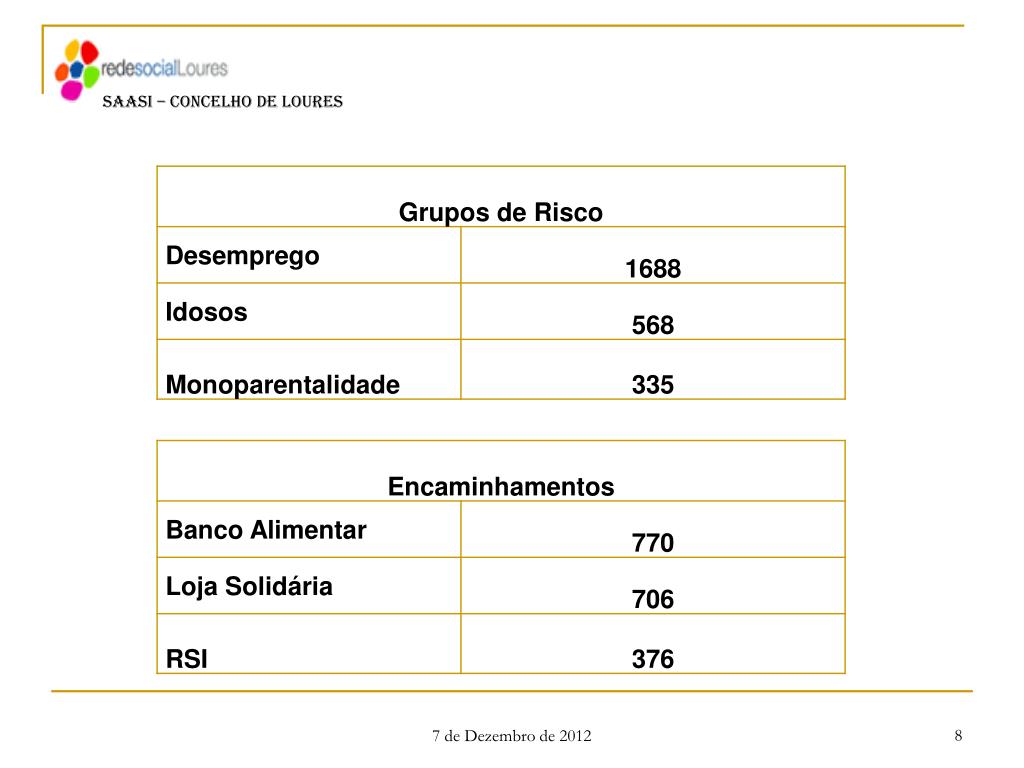 redesocialLoures

SAASI – CONCELHO DE LOURES

| Grupos de Risco | |
|---|---|
| Desemprego | 1688 |
| Idosos | 568 |
| Monoparentalidade | 335 |

| Encaminhamentos | |
|---|---|
| Banco Alimentar | 770 |
| Loja Solidária | 706 |
| RSI | 376 |

7 de Dezembro de 2012

8